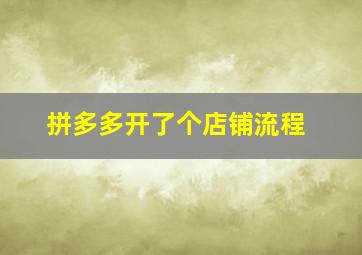 拼多多开了个店铺流程